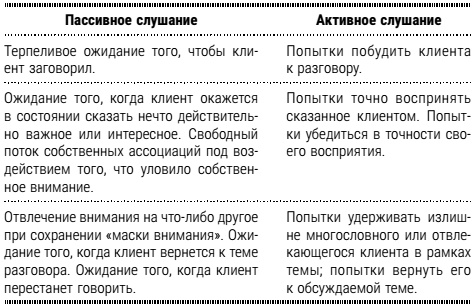 | Пассивное слушание | Активное слушание |
|---|---|
| Терпеливое ожидание того, чтобы клиент заговорил. | Попытки побудить клиента к разговору. |
| Ожидание того, когда клиент окажется в состоянии сказать нечто действительно важное или интересное. Свободный поток собственных ассоциаций под воздействием того, что уловило собственное внимание. | Попытки точно воспринять сказанное клиентом. Попытки убедиться в точности своего восприятия. |
| Отвлечение внимания на что-либо другое при сохранении «маски внимания». Ожидание того, когда клиент вернется к теме разговора. Ожидание того, когда клиент перестанет говорить. | Попытки удерживать излишне многословного или отвлекающегося клиента в рамках темы; попытки вернуть его к обсуждаемой теме. |